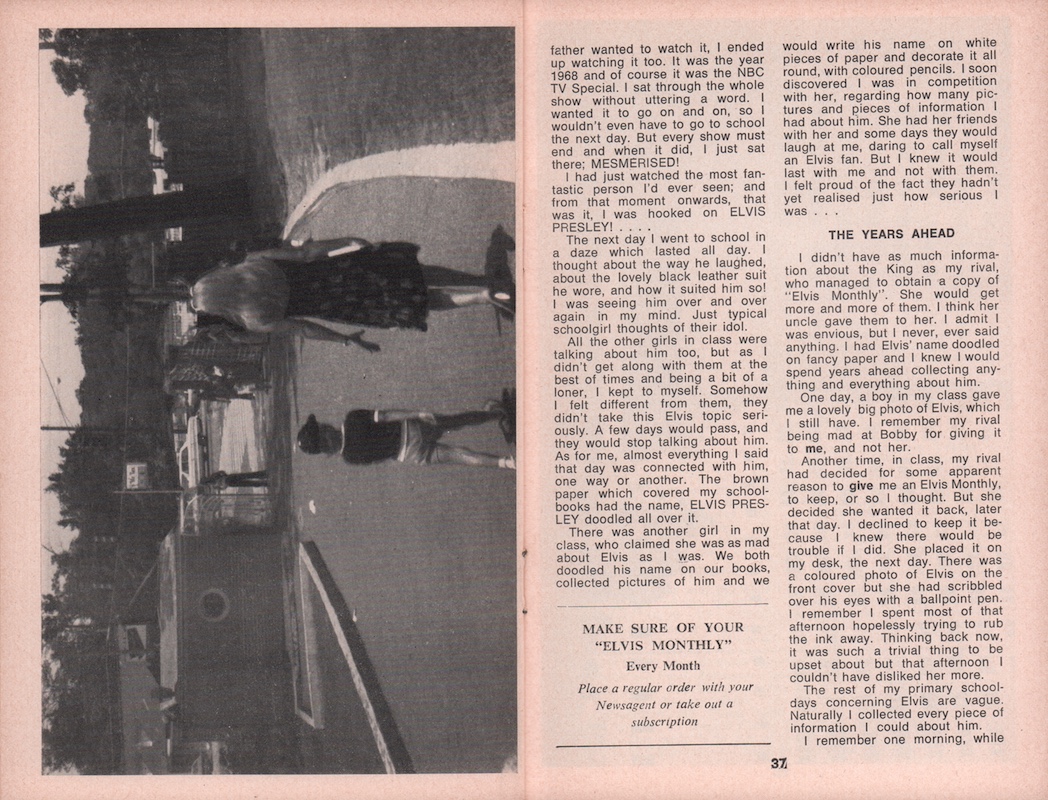 father wanted to watch it, I ended up watching it too. It was the year 1968 and of course it was the NBC TV Special. I sat through the whole show without uttering a word. I wanted it to go on and on, so I wouldn't even have to go to school the next day. But every show must end and when it did, I just sat there; MESMERISED!

I had just watched the most fantastic person I'd ever seen; and from that moment onwards, that was it, I was hooked on ELVIS PRESLEY! . . . .

The next day I went to school in a daze which lasted all day. I thought about the way he laughed, about the lovely black leather suit he wore, and how it suited him so! I was seeing him over and over again in my mind. Just typical schoolgirl thoughts of their idol.

All the other girls in class were talking about him too, but as I didn't get along with them at the best of times and being a bit of a loner, I kept to myself. Somehow I felt different from them, they didn't take this Elvis topic seriously. A few days would pass, and they would stop talking about him. As for me, almost everything I said that day was connected with him, one way or another. The brown paper which covered my schoolbooks had the name, ELVIS PRESLEY doodled all over it.

There was another girl in my class, who claimed she was as mad about Elvis as I was. We both doodled his name on our books, collected pictures of him and we

MAKE SURE OF YOUR "ELVIS MONTHLY"

Every Month

Place a regular order with your Newsagent or take out a subscription

would write his name on white pieces of paper and decorate it all round, with coloured pencils. I soon discovered I was in competition with her, regarding how many pictures and pieces of information I had about him. She had her friends with her and some days they would laugh at me, daring to call myself an Elvis fan. But I knew it would last with me and not with them. I felt proud of the fact they hadn't yet realised just how serious I was . . .

THE YEARS AHEAD

I didn't have as much information about the King as my rival, who managed to obtain a copy of "Elvis Monthly". She would get more and more of them. I think her uncle gave them to her. I admit I was envious, but I never, ever said anything. I had Elvis' name doodled on fancy paper and I knew I would spend years ahead collecting anything and everything about him.

One day, a boy in my class gave me a lovely big photo of Elvis, which I still have. I remember my rival being mad at Bobby for giving it to me, and not her.

Another time, in class, my rival had decided for some apparent reason to give me an Elvis Monthly, to keep, or so I thought. But she decided she wanted it back, later that day. I declined to keep it because I knew there would be trouble if I did. She placed it on my desk, the next day. There was a coloured photo of Elvis on the front cover but she had scribbled over his eyes with a ballpoint pen. I remember I spent most of that afternoon hopelessly trying to rub the ink away. Thinking back now, it was such a trivial thing to be upset about but that afternoon I couldn't have disliked her more.

The rest of my primary schooldays concerning Elvis are vague. Naturally I collected every piece of information I could about him.

I remember one morning, while

37